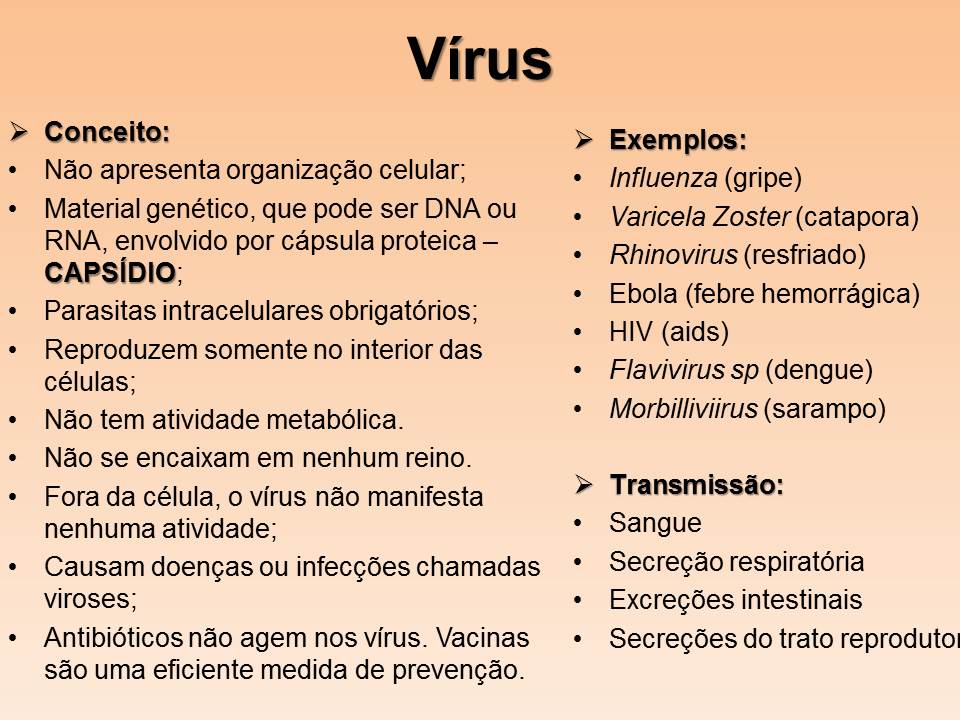 Vírus

➢ Conceito:
• Não apresenta organização celular;
• Material genético, que pode ser DNA ou RNA, envolvido por cápsula proteica – CAPSÍDIO;
• Parasitas intracelulares obrigatórios;
• Reproduzem somente no interior das células;
• Não tem atividade metabólica.
• Não se encaixam em nenhum reino.
• Fora da célula, o vírus não manifesta nenhuma atividade;
• Causam doenças ou infecções chamadas viroses;
• Antibióticos não agem nos vírus. Vacinas são uma eficiente medida de prevenção.

➢ Exemplos:
• Influenza (gripe)
• Varicela Zoster (catapora)
• Rhinovirus (resfriado)
• Ebola (febre hemorrágica)
• HIV (aids)
• Flavivirus sp (dengue)
• Morbilliviirus (sarampo)

➢ Transmissão:
• Sangue
• Secreção respiratória
• Excreções intestinais
• Secreções do trato reprodutor